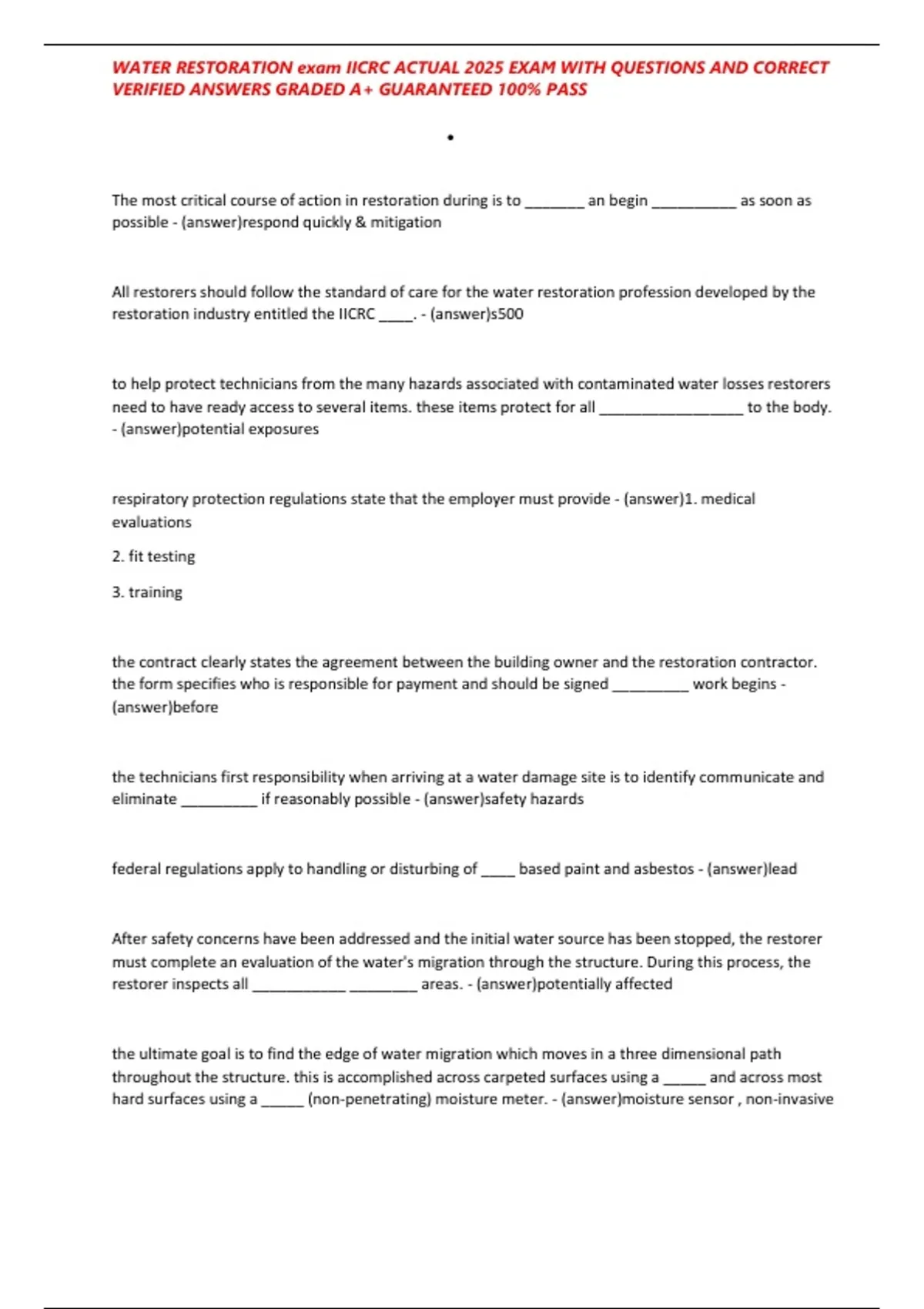 WATER RESTORATION exam IICRC ACTUAL 2025 EXAM WITH QUESTIONS AND CORRECT VERIFIED ANSWERS GRADED A+ GUARANTEED 100% PASS

•

The most critical course of action in restoration during is to ____ an begin ____ as soon as possible - (answer)respond quickly & mitigation

All restorers should follow the standard of care for the water restoration profession developed by the restoration industry entitled the IICRC ____. - (answer)s500

to help protect technicians from the many hazards associated with contaminated water losses restorers need to have ready access to several items. these items protect for all ____ to the body. - (answer)potential exposures

respiratory protection regulations state that the employer must provide - (answer)1. medical evaluations

2. fit testing

3. training

the contract clearly states the agreement between the building owner and the restoration contractor. the form specifies who is responsible for payment and should be signed ____ work begins - (answer)before

the technicians first responsibility when arriving at a water damage site is to identify communicate and eliminate ____ if reasonably possible - (answer)safety hazards

federal regulations apply to handling or disturbing of ____ based paint and asbestos - (answer)lead

After safety concerns have been addressed and the initial water source has been stopped, the restorer must complete an evaluation of the water's migration through the structure. During this process, the restorer inspects all ____ ____ areas. - (answer)potentially affected

the ultimate goal is to find the edge of water migration which moves in a three dimensional path throughout the structure. this is accomplished across carpeted surfaces using a ____ and across most hard surfaces using a ____ (non-penetrating) moisture meter. - (answer)moisture sensor , non-invasive